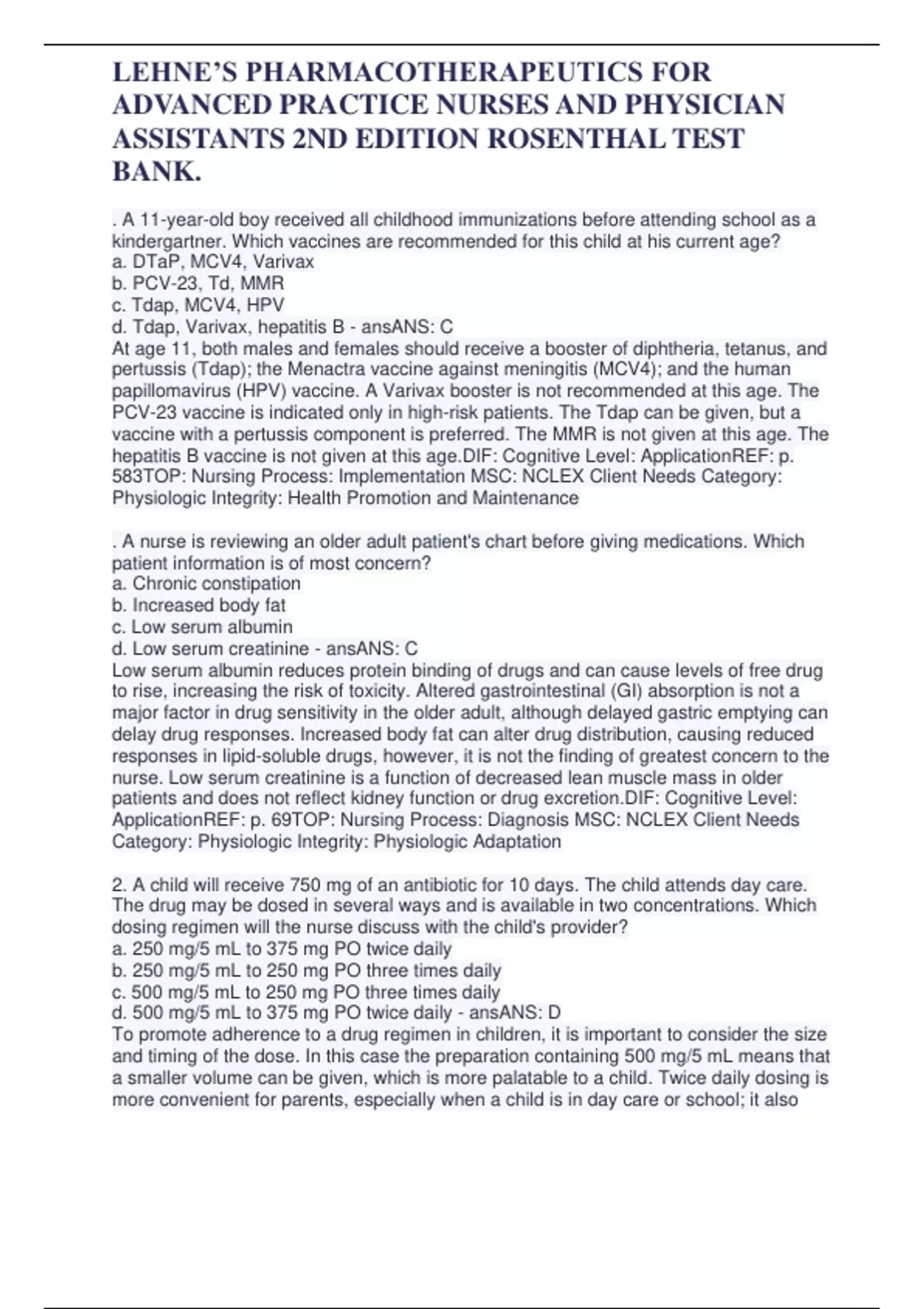 LEHNE'S PHARMACOTHERAPEUTICS FOR ADVANCED PRACTICE NURSES AND PHYSICIAN ASSISTANTS 2ND EDITION ROSENTHAL TEST BANK.

. A 11-year-old boy received all childhood immunizations before attending school as a kindergartner. Which vaccines are recommended for this child at his current age?
a. DTaP, MCV4, Varivax
b. PCV-23, Td, MMR
c. Tdap, MCV4, HPV
d. Tdap, Varivax, hepatitis B - ansANS: C
At age 11, both males and females should receive a booster of diphtheria, tetanus, and pertussis (Tdap); the Menactra vaccine against meningitis (MCV4); and the human papillomavirus (HPV) vaccine. A Varivax booster is not recommended at this age. The PCV-23 vaccine is indicated only in high-risk patients. The Tdap can be given, but a vaccine with a pertussis component is preferred. The MMR is not given at this age. The hepatitis B vaccine is not given at this age.DIF: Cognitive Level: ApplicationREF: p. 583TOP: Nursing Process: Implementation MSC: NCLEX Client Needs Category: Physiologic Integrity: Health Promotion and Maintenance

. A nurse is reviewing an older adult patient's chart before giving medications. Which patient information is of most concern?
a. Chronic constipation
b. Increased body fat
c. Low serum albumin
d. Low serum creatinine - ansANS: C
Low serum albumin reduces protein binding of drugs and can cause levels of free drug to rise, increasing the risk of toxicity. Altered gastrointestinal (GI) absorption is not a major factor in drug sensitivity in the older adult, although delayed gastric emptying can delay drug responses. Increased body fat can alter drug distribution, causing reduced responses in lipid-soluble drugs, however, it is not the finding of greatest concern to the nurse. Low serum creatinine is a function of decreased lean muscle mass in older patients and does not reflect kidney function or drug excretion.DIF: Cognitive Level: ApplicationREF: p. 69TOP: Nursing Process: Diagnosis MSC: NCLEX Client Needs Category: Physiologic Integrity: Physiologic Adaptation

2. A child will receive 750 mg of an antibiotic for 10 days. The child attends day care. The drug may be dosed in several ways and is available in two concentrations. Which dosing regimen will the nurse discuss with the child's provider?
a. 250 mg/5 mL to 375 mg PO twice daily
b. 250 mg/5 mL to 250 mg PO three times daily
c. 500 mg/5 mL to 250 mg PO three times daily
d. 500 mg/5 mL to 375 mg PO twice daily - ansANS: D
To promote adherence to a drug regimen in children, it is important to consider the size and timing of the dose. In this case the preparation containing 500 mg/5 mL means that a smaller volume can be given, which is more palatable to a child. Twice daily dosing is more convenient for parents, especially when a child is in day care or school; it also